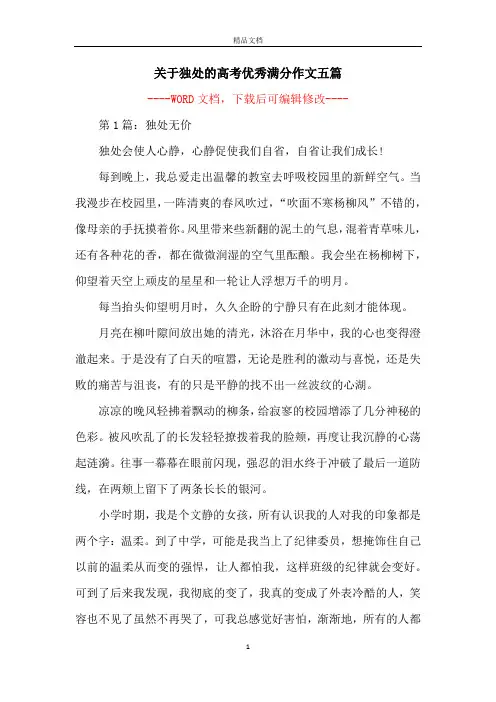 精品文档

关于独处的高考优秀满分作文五篇

----WORD文档，下载后可编辑修改----

第1篇：独处无价

独处会使人心静，心静促使我们自省，自省让我们成长！

每到晚上，我总爱走出温馨的教室去呼吸校园里的新鲜空气。当我漫步在校园里，一阵清爽的春风吹过，“吹面不寒杨柳风”不错的，像母亲的手抚摸着你。风里带来些新翻的泥土的气息，混着青草味儿，还有各种花的香，都在微微润湿的空气里酝酿。我会坐在杨柳树下，仰望着天空上顽皮的星星和一轮让人浮想万千的明月。

每当抬头仰望明月时，久久企盼的宁静只有在此刻才能体现。

月亮在柳叶隙间放出她的清光，沐浴在月华中，我的心也变得澄澈起来。于是没有了白天的喧嚣，无论是胜利的激动与喜悦，还是失败的痛苦与沮丧，有的只是平静的找不出一丝波纹的心湖。

凉凉的晚风轻拂着飘动的柳条，给寂寥的校园增添了几分神秘的色彩。被风吹乱了的长发轻轻撩拨着我的脸颊，再度让我沉静的心荡起涟漪。往事一幕幕在眼前闪现，强忍的泪水终于冲破了最后一道防线，在两颊上留下了两条长长的银河。

小学时期，我是个文静的女孩，所有认识我的人对我的印象都是两个字：温柔。到了中学，可能是我当上了纪律委员，想掩饰住自己以前的温柔从而变的强悍，让人都怕我，这样班级的纪律就会变好。可到了后来我发现，我彻底的变了，我真的变成了外表冷酷的人，笑容也不见了虽然不再哭了，可我总感觉好害怕，渐渐地，所有的人都

1